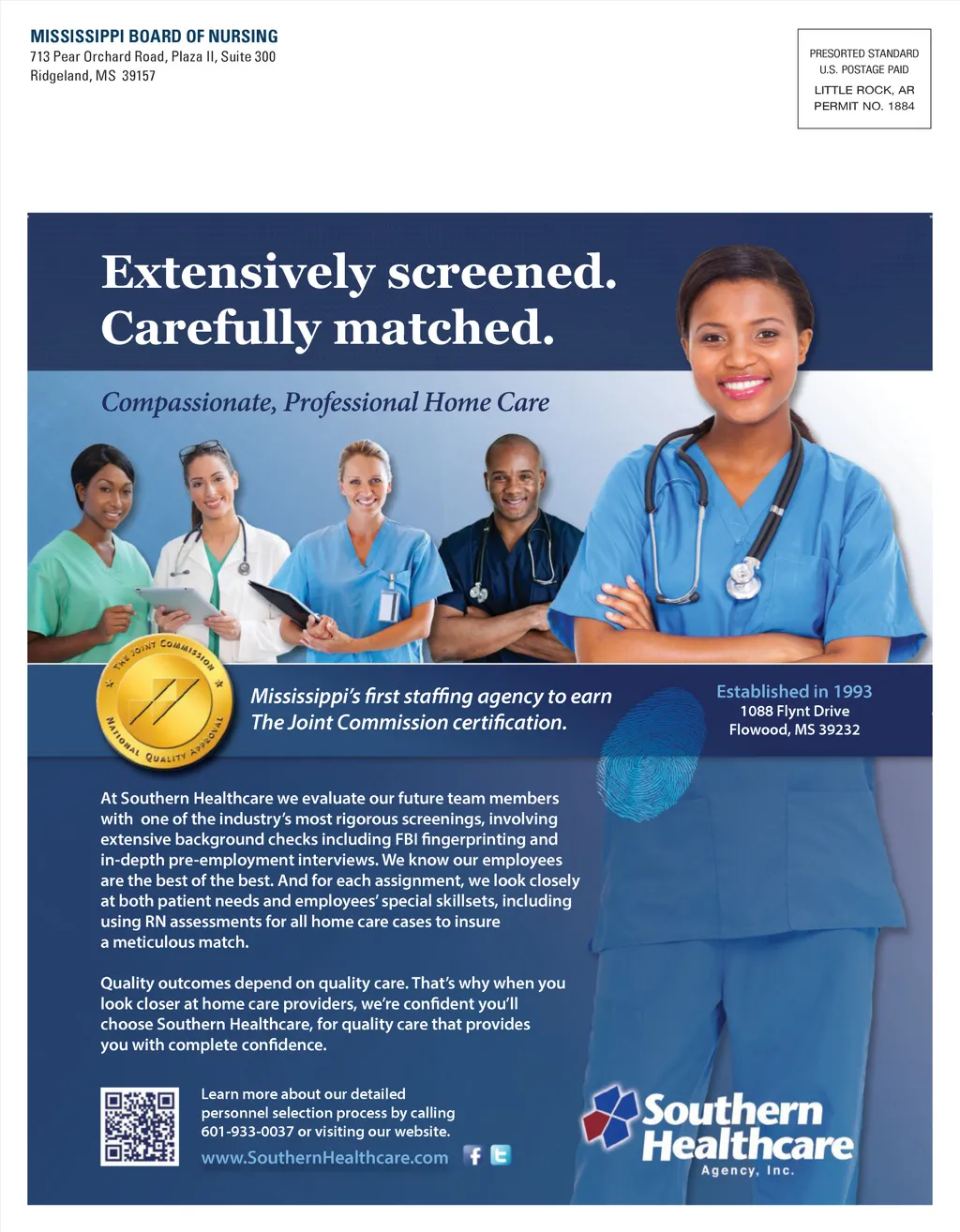 MISSISSIPPI BOARD OF NURSING
713 Pear Orchard Road, Plaza II, Suite 300
Ridgeland, MS 39157

PRESORTED STANDARD
U.S. POSTAGE PAID
LITTLE ROCK, AR
PERMIT NO. 1884

Extensively screened.
Carefully matched.

Compassionate, Professional Home Care

THE JOINT COMMISSION
NATIONAL QUALITY APPROVAL

Mississippi's first staffing agency to earn The Joint Commission certification.

Established in 1993
1088 Flynt Drive
Flowood, MS 39232

At Southern Healthcare we evaluate our future team members with one of the industry's most rigorous screenings, involving extensive background checks including FBI fingerprinting and in-depth pre-employment interviews. We know our employees are the best of the best. And for each assignment, we look closely at both patient needs and employees' special skillsets, including using RN assessments for all home care cases to insure a meticulous match.

Quality outcomes depend on quality care. That's why when you look closer at home care providers, we're confident you'll choose Southern Healthcare, for quality care that provides you with complete confidence.

Learn more about our detailed personnel selection process by calling 601-933-0037 or visiting our website.
www.SouthernHealthcare.com

Southern Healthcare
Agency, Inc.